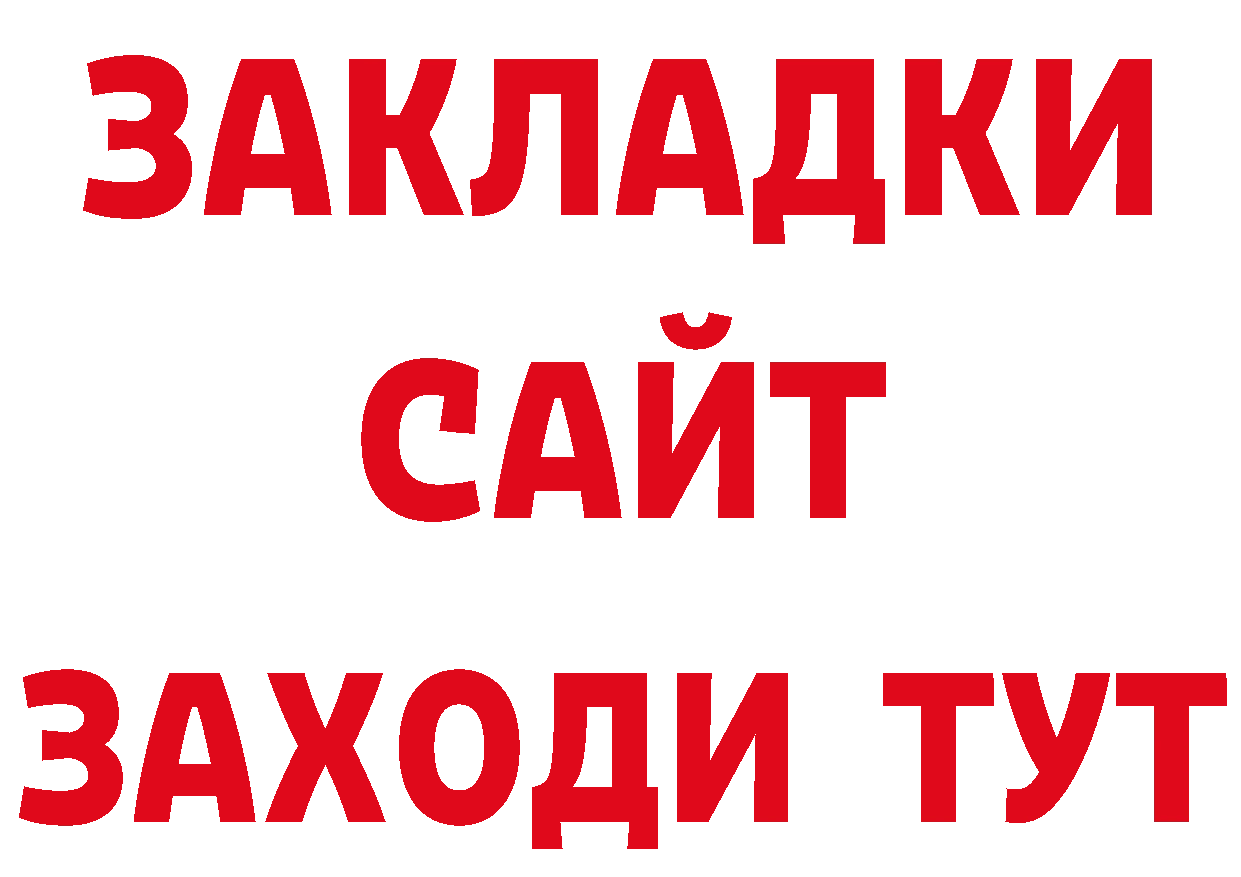 ЗАКЛАДКИ
САЙТ
ЗАХОДИ ТУТ